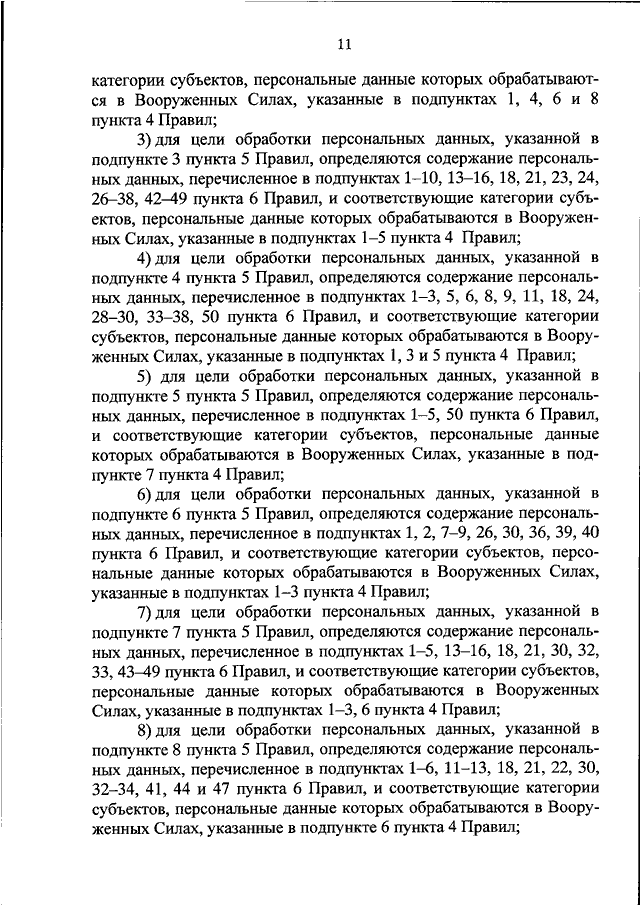 11

категории субъектов, персональные данные которых обрабатываются в Вооруженных Силах, указанные в подпунктах 1, 4, 6 и 8 пункта 4 Правил;

3) для цели обработки персональных данных, указанной в подпункте 3 пункта 5 Правил, определяются содержание персональных данных, перечисленное в подпунктах 1–10, 13–16, 18, 21, 23, 24, 26–38, 42–49 пункта 6 Правил, и соответствующие категории субъектов, персональные данные которых обрабатываются в Вооруженных Силах, указанные в подпунктах 1–5 пункта 4 Правил;

4) для цели обработки персональных данных, указанной в подпункте 4 пункта 5 Правил, определяются содержание персональных данных, перечисленное в подпунктах 1–3, 5, 6, 8, 9, 11, 18, 24, 28–30, 33–38, 50 пункта 6 Правил, и соответствующие категории субъектов, персональные данные которых обрабатываются в Вооруженных Силах, указанные в подпунктах 1, 3 и 5 пункта 4 Правил;

5) для цели обработки персональных данных, указанной в подпункте 5 пункта 5 Правил, определяются содержание персональных данных, перечисленное в подпунктах 1–5, 50 пункта 6 Правил, и соответствующие категории субъектов, персональные данные которых обрабатываются в Вооруженных Силах, указанные в подпункте 7 пункта 4 Правил;

6) для цели обработки персональных данных, указанной в подпункте 6 пункта 5 Правил, определяются содержание персональных данных, перечисленное в подпунктах 1, 2, 7–9, 26, 30, 36, 39, 40 пункта 6 Правил, и соответствующие категории субъектов, персональные данные которых обрабатываются в Вооруженных Силах, указанные в подпунктах 1–3 пункта 4 Правил;

7) для цели обработки персональных данных, указанной в подпункте 7 пункта 5 Правил, определяются содержание персональных данных, перечисленное в подпунктах 1–5, 13–16, 18, 21, 30, 32, 33, 43–49 пункта 6 Правил, и соответствующие категории субъектов, персональные данные которых обрабатываются в Вооруженных Силах, указанные в подпунктах 1–3, 6 пункта 4 Правил;

8) для цели обработки персональных данных, указанной в подпункте 8 пункта 5 Правил, определяются содержание персональных данных, перечисленное в подпунктах 1–6, 11–13, 18, 21, 22, 30, 32–34, 41, 44 и 47 пункта 6 Правил, и соответствующие категории субъектов, персональные данные которых обрабатываются в Вооруженных Силах, указанные в подпункте 6 пункта 4 Правил;